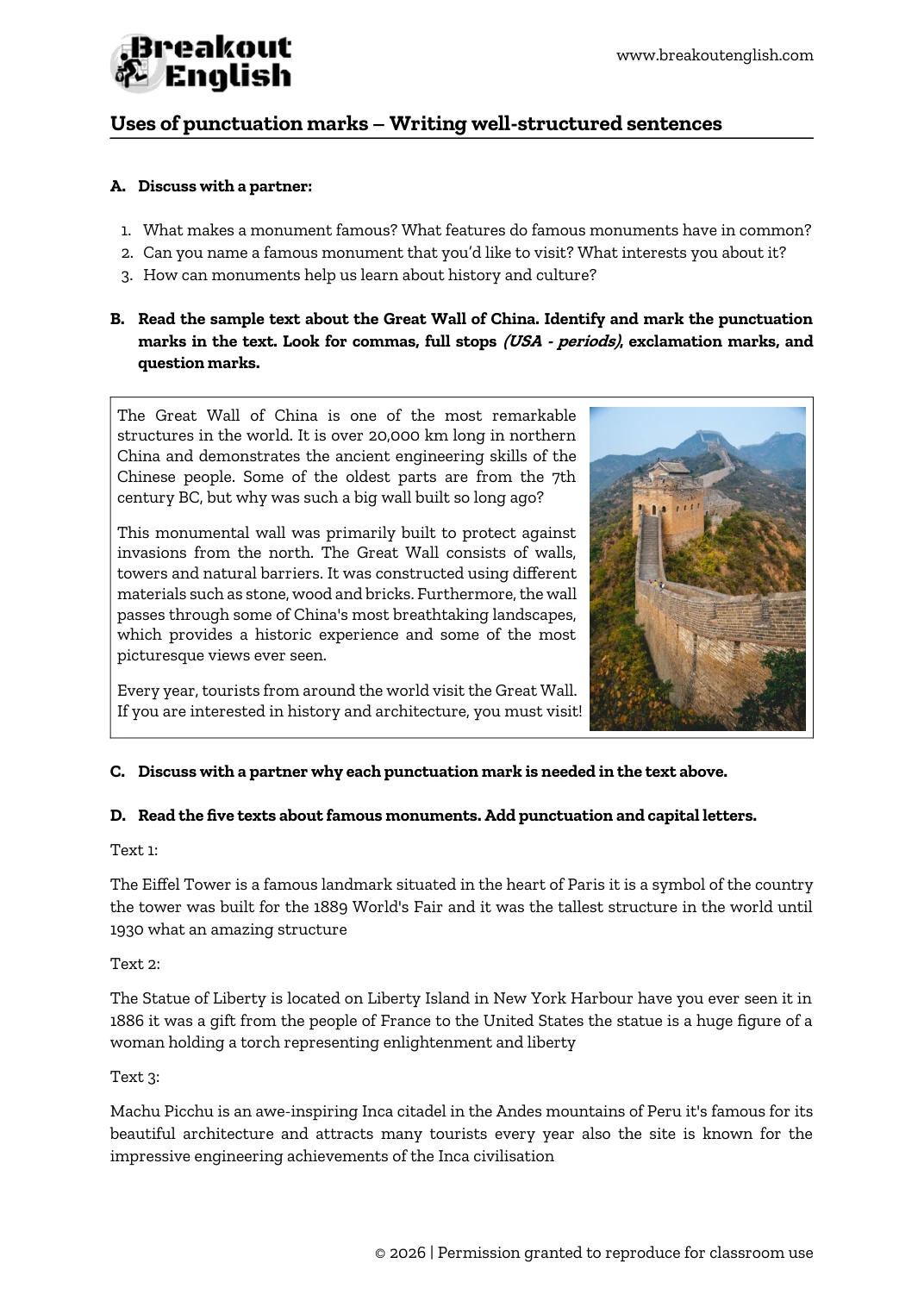 Breakout English

www.breakoutenglish.com

Uses of punctuation marks – Writing well-structured sentences

A. Discuss with a partner:

1. What makes a monument famous? What features do famous monuments have in common?
2. Can you name a famous monument that you'd like to visit? What interests you about it?
3. How can monuments help us learn about history and culture?

B. Read the sample text about the Great Wall of China. Identify and mark the punctuation marks in the text. Look for commas, full stops (USA - periods), exclamation marks, and question marks.

The Great Wall of China is one of the most remarkable structures in the world. It is over 20,000 km long in northern China and demonstrates the ancient engineering skills of the Chinese people. Some of the oldest parts are from the 7th century BC, but why was such a big wall built so long ago?

This monumental wall was primarily built to protect against invasions from the north. The Great Wall consists of walls, towers and natural barriers. It was constructed using different materials such as stone, wood and bricks. Furthermore, the wall passes through some of China's most breathtaking landscapes, which provides a historic experience and some of the most picturesque views ever seen.

Every year, tourists from around the world visit the Great Wall. If you are interested in history and architecture, you must visit!

C. Discuss with a partner why each punctuation mark is needed in the text above.

D. Read the five texts about famous monuments. Add punctuation and capital letters.

Text 1:

The Eiffel Tower is a famous landmark situated in the heart of Paris it is a symbol of the country the tower was built for the 1889 World's Fair and it was the tallest structure in the world until 1930 what an amazing structure

Text 2:

The Statue of Liberty is located on Liberty Island in New York Harbour have you ever seen it in 1886 it was a gift from the people of France to the United States the statue is a huge figure of a woman holding a torch representing enlightenment and liberty

Text 3:

Machu Picchu is an awe-inspiring Inca citadel in the Andes mountains of Peru it's famous for its beautiful architecture and attracts many tourists every year also the site is known for the impressive engineering achievements of the Inca civilisation

© 2026 | Permission granted to reproduce for classroom use